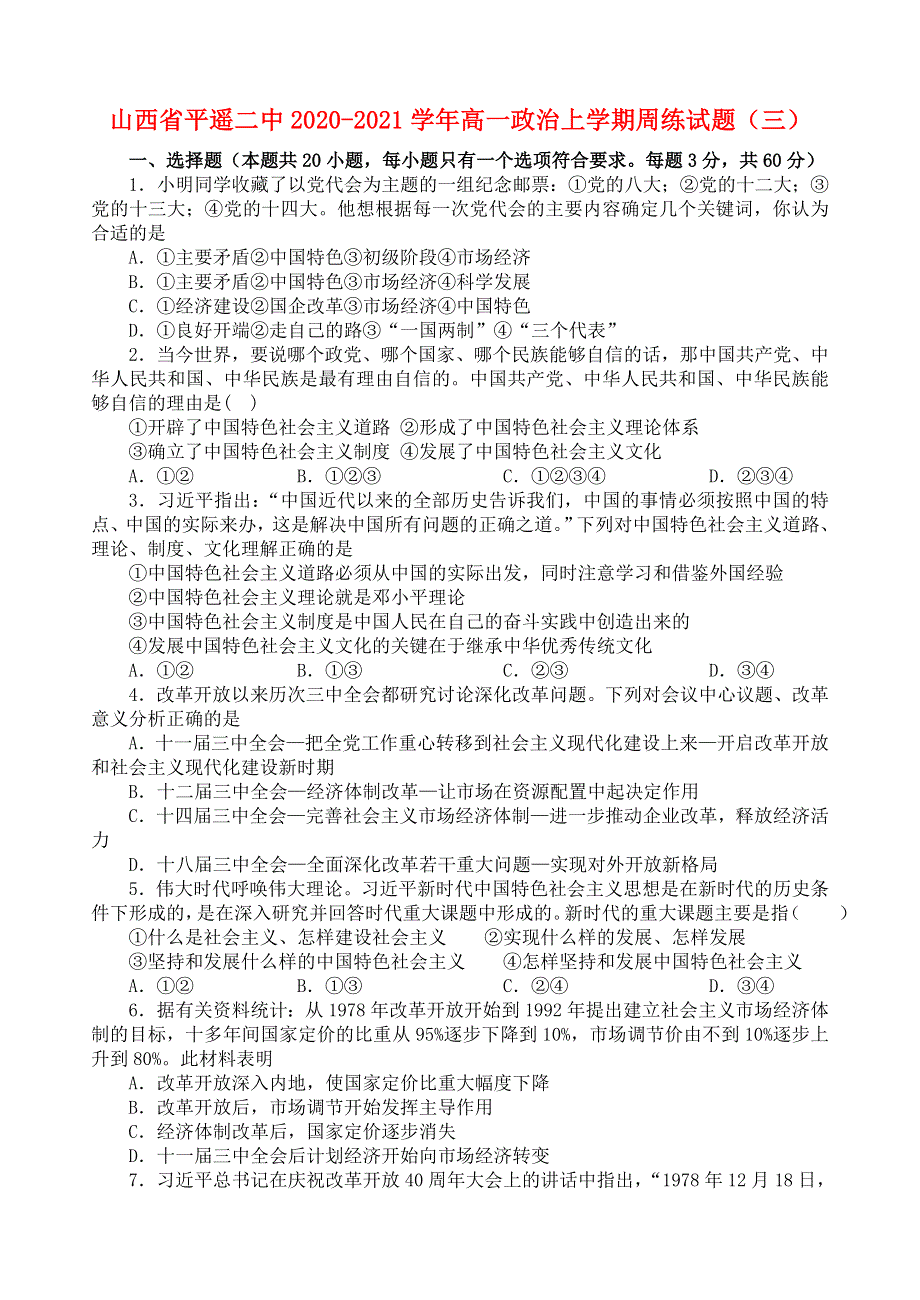 山西省平遥二中 2020-2021 学年高一政治上学期周练试题（三）

一、选择题（本题共 20 小题，每小题只有一个选项符合要求。每题 3 分，共 60 分）

1．小明同学收藏了以党代会为主题的一组纪念邮票：①党的八大；②党的十二大；③党的十三大；④党的十四大。他想根据每一次党代会的主要内容确定几个关键词，你认为合适的是

A．①主要矛盾②中国特色③初级阶段④市场经济

B．①主要矛盾②中国特色③市场经济④科学发展

C．①经济建设②国企改革③市场经济④中国特色

D．①良好开端②走自己的路③“一国两制”④“三个代表”

2．当今世界，要说哪个政党、哪个国家、哪个民族能够自信的话，那中国共产党、中华人民共和国、中华民族是最有理由自信的。中国共产党、中华人民共和国、中华民族能够自信的理由是( )

①开辟了中国特色社会主义道路 ②形成了中国特色社会主义理论体系

③确立了中国特色社会主义制度 ④发展了中国特色社会主义文化

A．①② B．①②③ C．①②③④ D．②③④

3．习近平指出：“中国近代以来的全部历史告诉我们，中国的事情必须按照中国的特点、中国的实际来办，这是解决中国所有问题的正确之道。”下列对中国特色社会主义道路、理论、制度、文化理解正确的是

①中国特色社会主义道路必须从中国的实际出发，同时注意学习和借鉴外国经验

②中国特色社会主义理论就是邓小平理论

③中国特色社会主义制度是中国人民在自己的奋斗实践中创造出来的

④发展中国特色社会主义文化的关键在于继承中华优秀传统文化

A．①② B．①③ C．②③ D．③④

4．改革开放以来历次三中全会都研究讨论深化改革问题。下列对会议中心议题、改革意义分析正确的是

A．十一届三中全会—把全党工作重心转移到社会主义现代化建设上来—开启改革开放和社会主义现代化建设新时期

B．十二届三中全会—经济体制改革—让市场在资源配置中起决定作用

C．十四届三中全会—完善社会主义市场经济体制—进一步推动企业改革，释放经济活力

D．十八届三中全会—全面深化改革若干重大问题—实现对外开放新格局

5．伟大时代呼唤伟大理论。习近平新时代中国特色社会主义思想是在新时代的历史条件下形成的，是在深入研究并回答时代重大课题中形成的。新时代的重大课题主要是指（ ）

①什么是社会主义、怎样建设社会主义 ②实现什么样的发展、怎样发展

③坚持和发展什么样的中国特色社会主义 ④怎样坚持和发展中国特色社会主义

A．①② B．①③ C．②④ D．③④

6．据有关资料统计：从 1978 年改革开放开始到 1992 年提出建立社会主义市场经济体制的目标，十多年间国家定价的比重从 95%逐步下降到 10%，市场调节价由不到 10%逐步上升到 80%。此材料表明

A．改革开放深入内地，使国家定价比重大幅度下降

B．改革开放后，市场调节开始发挥主导作用

C．经济体制改革后，国家定价逐步消失

D．十一届三中全会后计划经济开始向市场经济转变

7．习近平总书记在庆祝改革开放 40 周年大会上的讲话中指出，“1978 年 12 月 18 日，